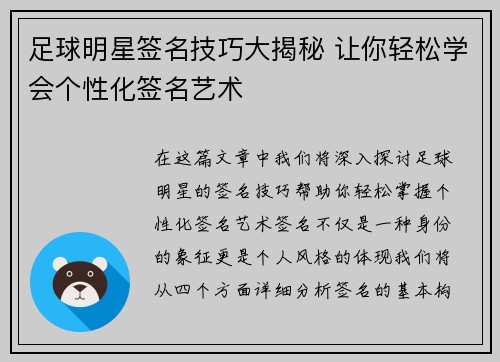 足球明星签名技巧大揭秘 让你轻松学会个性化签名艺术

在这篇文章中我们将深入探讨足球明星的签名技巧帮助你轻松掌握个性化签名艺术签名不仅是一种身份的象征更是个人风格的体现我们将从四个方面详细分析签名的基本构